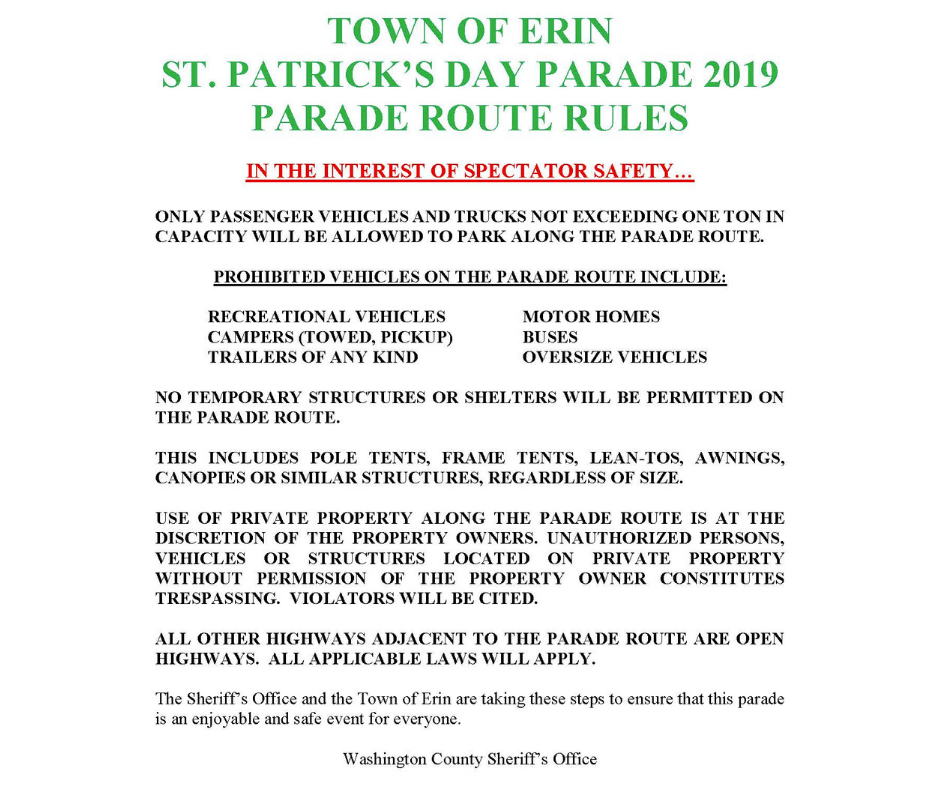 TOWN OF ERIN
ST. PATRICK'S DAY PARADE 2019
PARADE ROUTE RULES

IN THE INTEREST OF SPECTATOR SAFETY…

ONLY PASSENGER VEHICLES AND TRUCKS NOT EXCEEDING ONE TON IN CAPACITY WILL BE ALLOWED TO PARK ALONG THE PARADE ROUTE.

PROHIBITED VEHICLES ON THE PARADE ROUTE INCLUDE:

RECREATIONAL VEHICLES
CAMPERS (TOWED, PICKUP)
TRAILERS OF ANY KIND

MOTOR HOMES
BUSES
OVERSIZE VEHICLES

NO TEMPORARY STRUCTURES OR SHELTERS WILL BE PERMITTED ON THE PARADE ROUTE.

THIS INCLUDES POLE TENTS, FRAME TENTS, LEAN-TOS, AWNINGS, CANOPIES OR SIMILAR STRUCTURES, REGARDLESS OF SIZE.

USE OF PRIVATE PROPERTY ALONG THE PARADE ROUTE IS AT THE DISCRETION OF THE PROPERTY OWNERS. UNAUTHORIZED PERSONS, VEHICLES OR STRUCTURES LOCATED ON PRIVATE PROPERTY WITHOUT PERMISSION OF THE PROPERTY OWNER CONSTITUTES TRESPASSING. VIOLATORS WILL BE CITED.

ALL OTHER HIGHWAYS ADJACENT TO THE PARADE ROUTE ARE OPEN HIGHWAYS. ALL APPLICABLE LAWS WILL APPLY.

The Sheriff's Office and the Town of Erin are taking these steps to ensure that this parade is an enjoyable and safe event for everyone.

Washington County Sheriff's Office